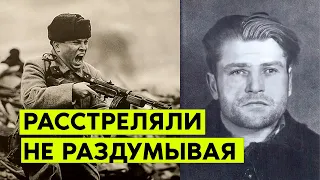 РАССТРЕЛЯЛИ
НЕ РАЗДУМЫВАЯ